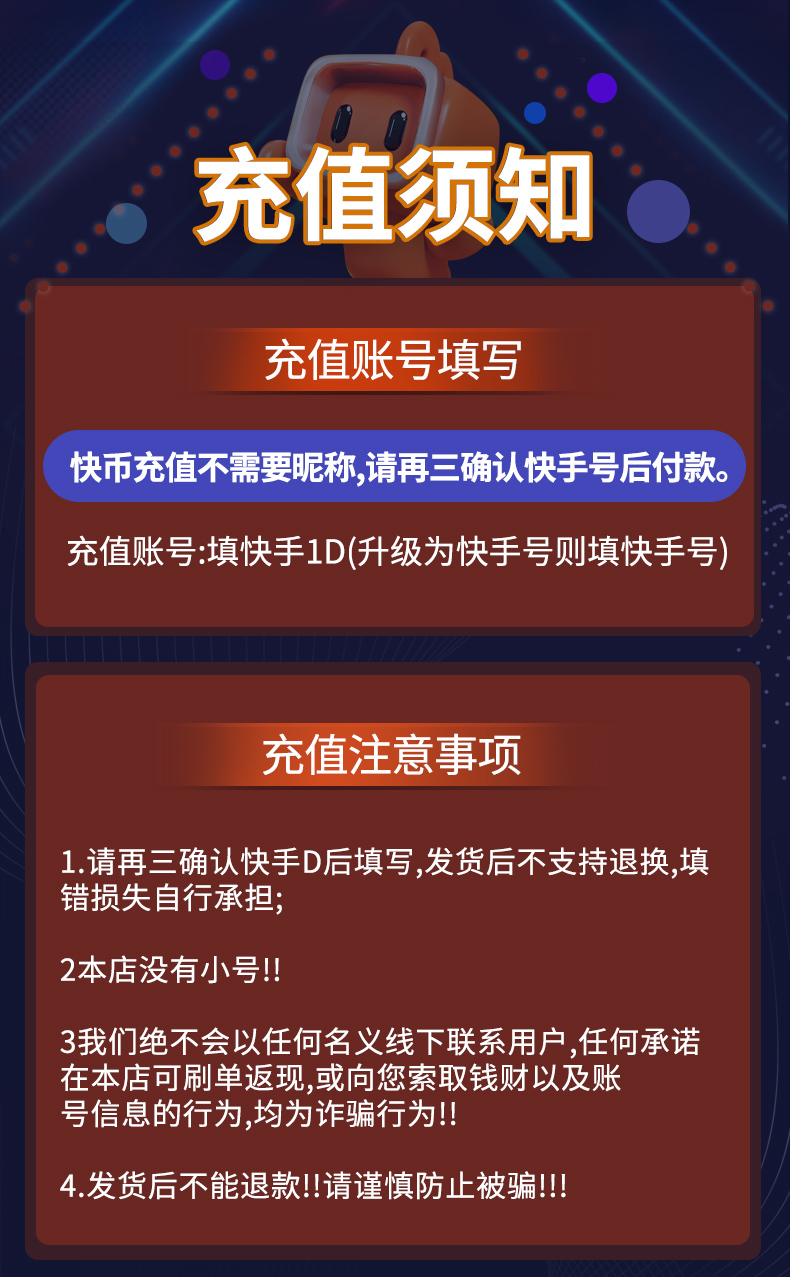 充值须知

充值账号填写

快币充值不需要昵称,请再三确认快手号后付款。

充值账号:填快手1D(升级为快手号则填快手号)

充值注意事项

1.请再三确认快手D后填写,发货后不支持退换,填错损失自行承担;

2本店没有小号!!

3我们绝不会以任何名义线下联系用户,任何承诺在本店可刷单返现,或向您索取钱财以及账号信息的行为,均为诈骗行为!!

4.发货后不能退款!!请谨慎防止被骗!!!